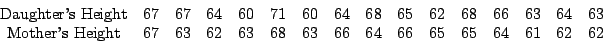 | Daughter's Height | 67 | 67 | 64 | 60 | 71 | 60 | 64 | 68 | 65 | 62 | 68 | 66 | 63 | 64 | 63 |
|---|---|---|---|---|---|---|---|---|---|---|---|---|---|---|---|
| Mother's Height | 67 | 63 | 62 | 63 | 68 | 63 | 66 | 64 | 66 | 65 | 65 | 64 | 61 | 62 | 62 |